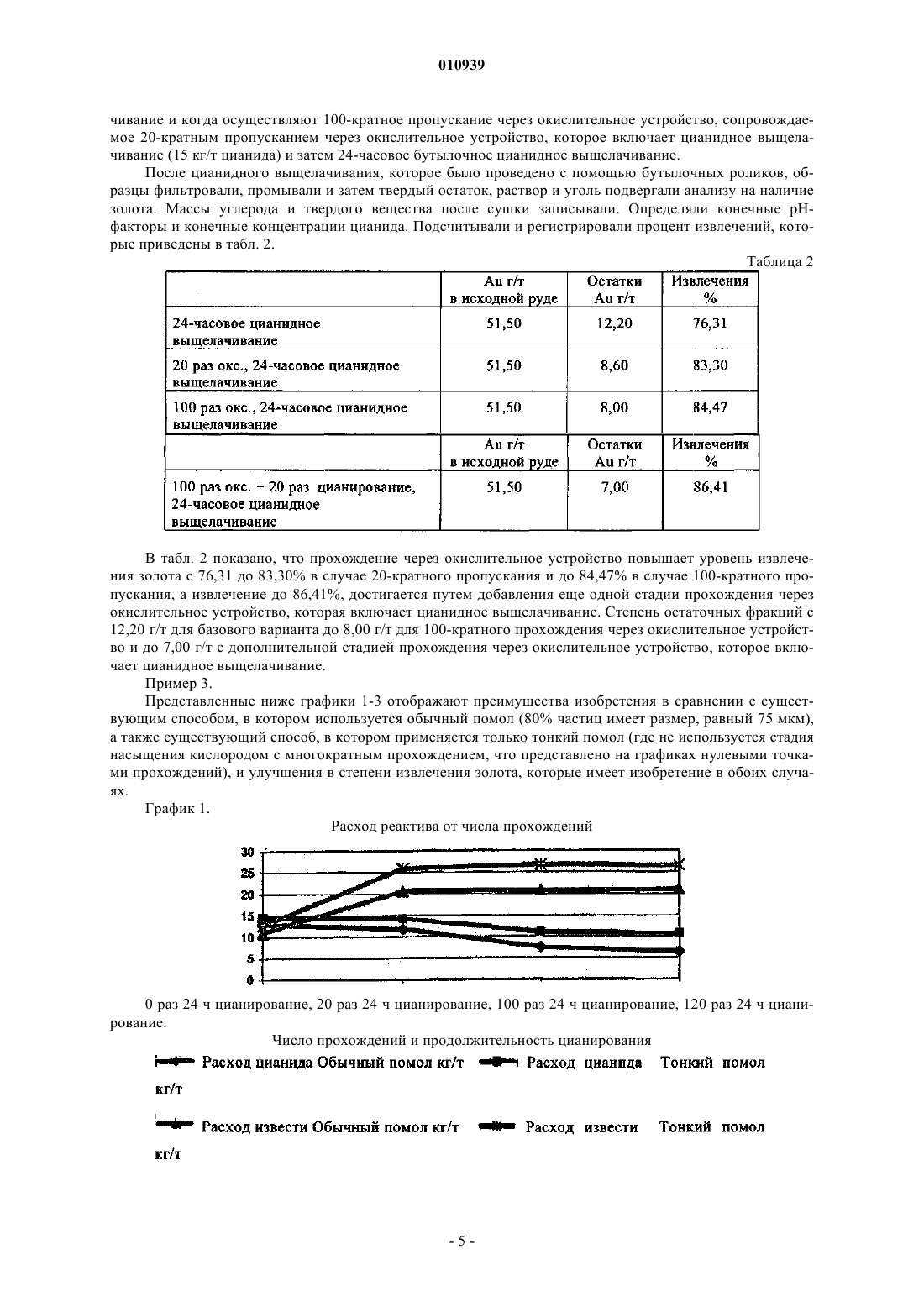 010939

чивание и когда осуществляют 100-кратное пропускание через окислительное устройство, сопровождаемое 20-кратным пропусканием через окислительное устройство, которое включает цианидное выщелачивание (15 кг/т цианида) и затем 24-часовое бутылочное цианидное выщелачивание.

После цианидного выщелачивания, которое было проведено с помощью бутылочных роликов, образцы фильтровали, промывали и затем твердый остаток, раствор и уголь подвергали анализу на наличие золота. Массы углерода и твердого вещества после сушки записывали. Определяли конечные pH-факторы и конечные концентрации цианида. Подсчитывали и регистрировали процент извлечений, которые приведены в табл. 2.

Таблица 2

| | Au г/т в исходной руде | Остатки Au г/т | Извлечения % |
|---|---|---|---|
| 24-часовое цианидное выщелачивание | 51,50 | 12,20 | 76,31 |
| 20 раз окс., 24-часовое цианидное выщелачивание | 51,50 | 8,60 | 83,30 |
| 100 раз окс., 24-часовое цианидное выщелачивание | 51,50 | 8,00 | 84,47 |
| | Au г/т в исходной руде | Остатки Au г/т | Извлечения % |
| 100 раз окс. + 20 раз цианирование, 24-часовое цианидное выщелачивание | 51,50 | 7,00 | 86,41 |

В табл. 2 показано, что прохождение через окислительное устройство повышает уровень извлечения золота с 76,31 до 83,30% в случае 20-кратного пропускания и до 84,47% в случае 100-кратного пропускания, а извлечение до 86,41%, достигается путем добавления еще одной стадии прохождения через окислительное устройство, которая включает цианидное выщелачивание. Степень остаточных фракций с 12,20 г/т для базового варианта до 8,00 г/т для 100-кратного прохождения через окислительное устройство и до 7,00 г/т с дополнительной стадией прохождения через окислительное устройство, которое включает цианидное выщелачивание.

Пример 3.

Представленные ниже графики 1-3 отображают преимущества изобретения в сравнении с существующим способом, в котором используется обычный помол (80% частиц имеет размер, равный 75 мкм), а также существующий способ, в котором применяется только тонкий помол (где не используется стадия насыщения кислородом с многократным прохождением, что представлено на графиках нулевыми точками прохождений), и улучшения в степени извлечения золота, которые имеет изобретение в обоих случаях.

График 1.

Расход реактива от числа прохождений

30
25
20
15
10
5
0

0 раз 24 ч цианирование, 20 раз 24 ч цианирование, 100 раз 24 ч цианирование, 120 раз 24 ч цианирование.

Число прохождений и продолжительность цианирования

Расход цианида Обычный помол кг/т   Расход цианида Тонкий помол кг/т

Расход извести Обычный помол кг/т   Расход извести Тонкий помол кг/т

- 5 -